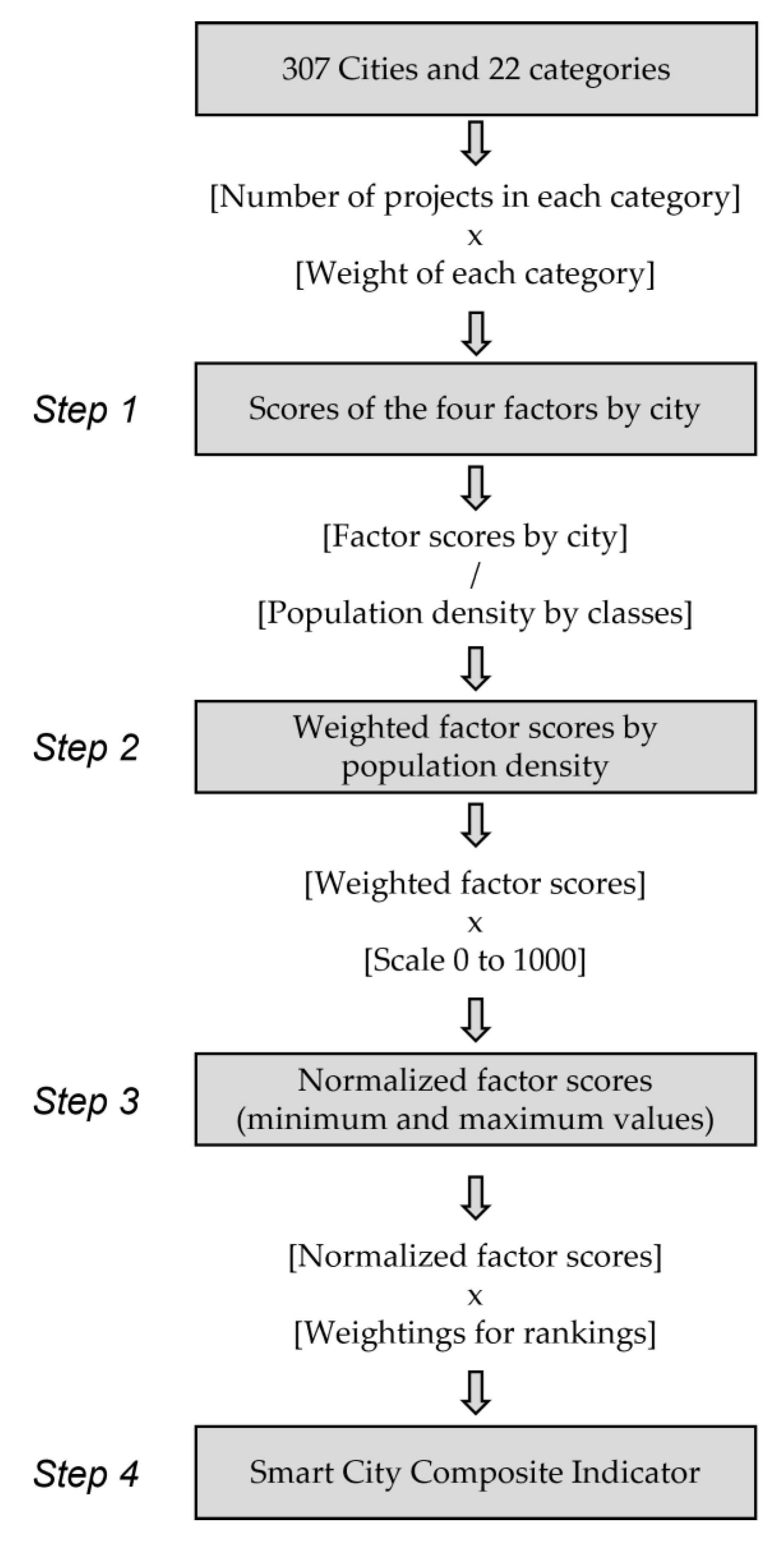 307 Cities and 22 categories

[Number of projects in each category]
x
[Weight of each category]

Step 1

Scores of the four factors by city

[Factor scores by city]
/
[Population density by classes]

Step 2

Weighted factor scores by population density

[Weighted factor scores]
x
[Scale 0 to 1000]

Step 3

Normalized factor scores (minimum and maximum values)

[Normalized factor scores]
x
[Weightings for rankings]

Step 4

Smart City Composite Indicator